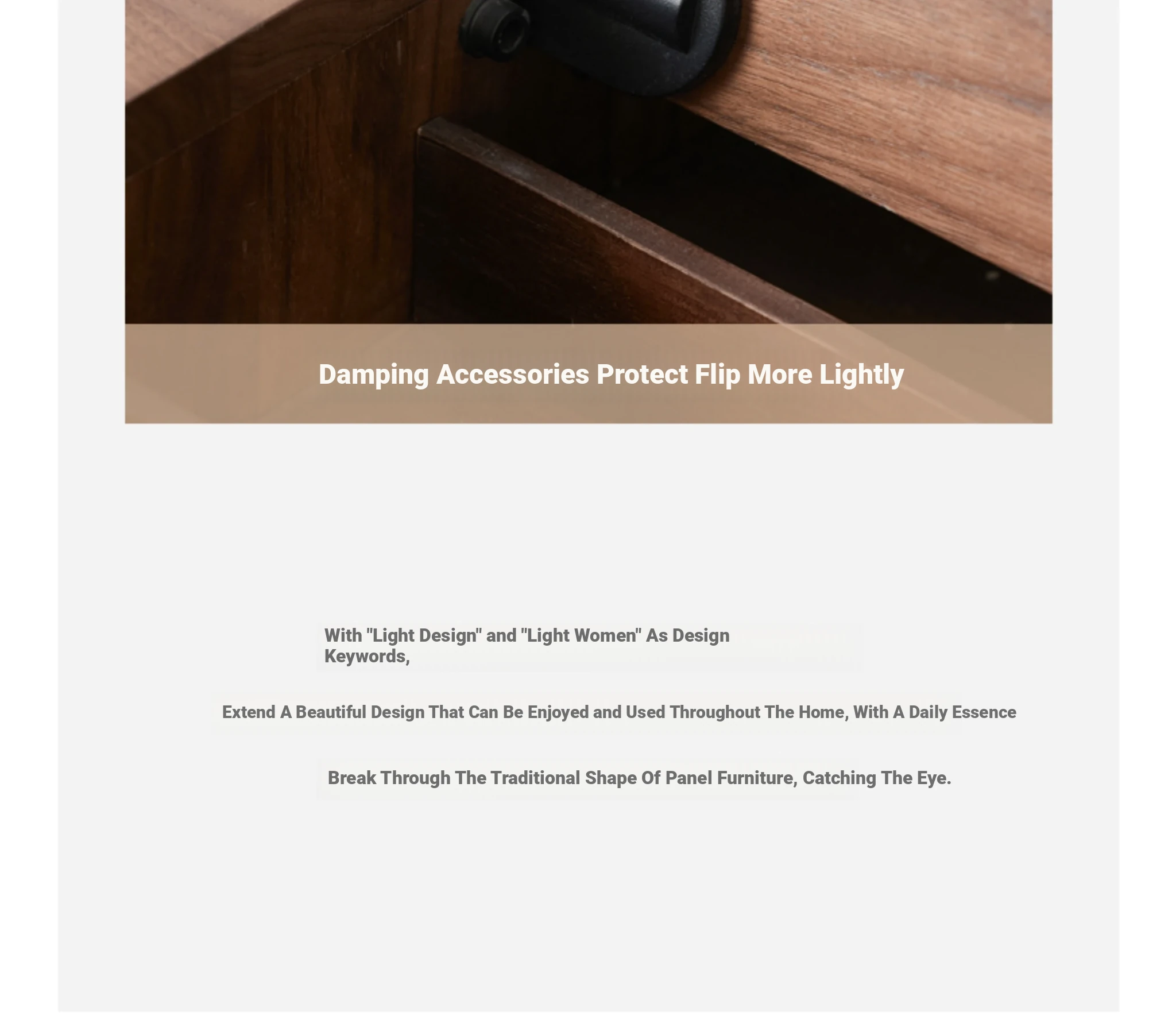 Damping Accessories Protect Flip More Lightly

With "Light Design" and "Light Women" As Design Keywords,

Extend A Beautiful Design That Can Be Enjoyed and Used Throughout The Home, With A Daily Essence

Break Through The Traditional Shape Of Panel Furniture, Catching The Eye.